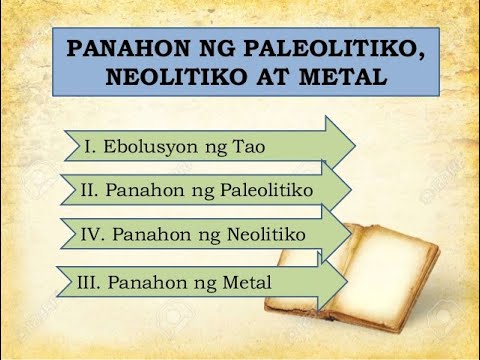 PANAHON NG PALEOLITIKO, NEOLITIKO AT METAL

I. Ebolusyon ng Tao

II. Panahon ng Paleolitiko

IV. Panahon ng Neolitiko

III. Panahon ng Metal